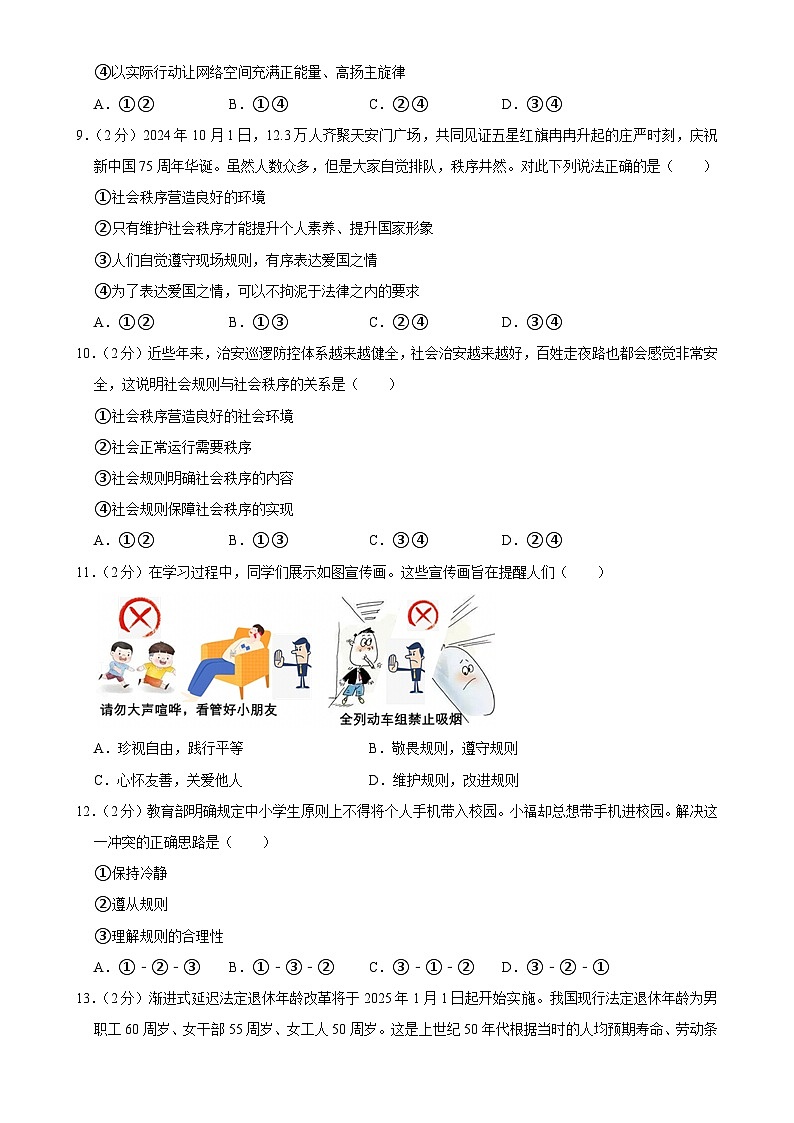 ④以实际行动让网络空间充满正能量、高扬主旋律

A．①②　　B．①④　　C．②④　　D．③④

9．（2分）2024年10月1日，12.3万人齐聚天安门广场，共同见证五星红旗冉冉升起的庄严时刻，庆祝新中国75周年华诞。虽然人数众多，但是大家自觉排队，秩序井然。对此下列说法正确的是（　　）

①社会秩序营造良好的环境

②只有维护社会秩序才能提升个人素养、提升国家形象

③人们自觉遵守现场规则，有序表达爱国之情

④为了表达爱国之情，可以不拘泥于法律之内的要求

A．①②　　B．①③　　C．②④　　D．③④

10．（2分）近些年来，治安巡逻防控体系越来越健全，社会治安越来越好，百姓走夜路也都会感觉非常安全，这说明社会规则与社会秩序的关系是（　　）

①社会秩序营造良好的社会环境

②社会正常运行需要秩序

③社会规则明确社会秩序的内容

④社会规则保障社会秩序的实现

A．①②　　B．①③　　C．③④　　D．②④

11．（2分）在学习过程中，同学们展示如图宣传画。这些宣传画旨在提醒人们（　　）

请勿大声喧哗，看管好小朋友

全列动车组禁止吸烟

A．珍视自由，践行平等　　B．敬畏规则，遵守规则

C．心怀友善，关爱他人　　D．维护规则，改进规则

12．（2分）教育部明确规定中小学生原则上不得将个人手机带入校园。小福却总想带手机进校园。解决这一冲突的正确思路是（　　）

①保持冷静

②遵从规则

③理解规则的合理性

A．①-②-③　　B．①-③-②　　C．③-①-②　　D．③-②-①

13．（2分）渐进式延迟法定退休年龄改革将于2025年1月1日起开始实施。我国现行法定退休年龄为男职工60周岁、女干部55周岁、女工人50周岁。这是上世纪50年代根据当时的人均预期寿命、劳动条